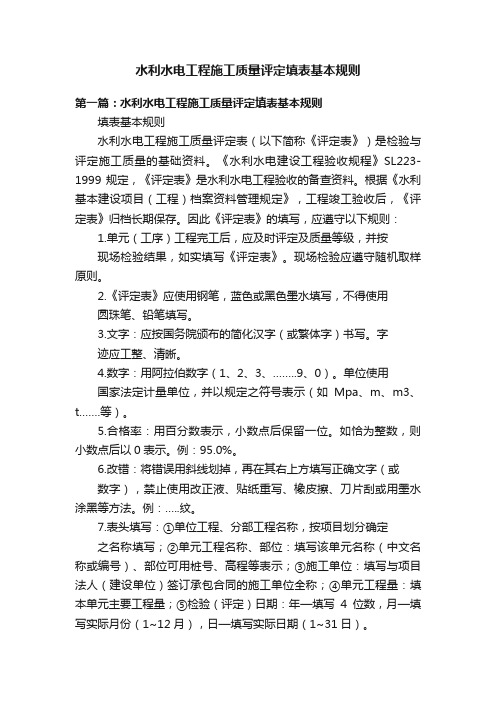 水利水电工程施工质量评定填表基本规则

第一篇：水利水电工程施工质量评定填表基本规则

填表基本规则

水利水电工程施工质量评定表（以下简称《评定表》）是检验与评定施工质量的基础资料。《水利水电建设工程验收规程》SL223-1999 规定，《评定表》是水利水电工程验收的备查资料。根据《水利基本建设项目（工程）档案资料管理规定》，工程竣工验收后，《评定表》归档长期保存。因此《评定表》的填写，应遵守以下规则：

1.单元（工序）工程完工后，应及时评定及质量等级，并按

现场检验结果，如实填写《评定表》。现场检验应遵守随机取样原则。

2.《评定表》应使用钢笔，蓝色或黑色墨水填写，不得使用

圆珠笔、铅笔填写。

3.文字：应按国务院颁布的简化汉字（或繁体字）书写。字

迹应工整、清晰。

4.数字：用阿拉伯数字（1、2、3、……..9、0）。单位使用

国家法定计量单位，并以规定之符号表示（如 Mpa、m、m3、t……等）。

5.合格率：用百分数表示，小数点后保留一位。如恰为整数，则小数点后以 0 表示。例：95.0%。

6.改错：将错误用斜线划掉，再在其右上方填写正确文字（或

数字），禁止使用改正液、贴纸重写、橡皮擦、刀片刮或用墨水涂黑等方法。例：…..纹。

7.表头填写：①单位工程、分部工程名称，按项目划分确定

之名称填写；②单元工程名称、部位：填写该单元名称（中文名称或编号）、部位可用桩号、高程等表示；③施工单位：填写与项目法人（建设单位）签订承包合同的施工单位全称；④单元工程量：填本单元主要工程量；⑤检验（评定）日期：年—填写 4 位数，月—填写实际月份（1~12 月），日—填写实际日期（1~31 日）。